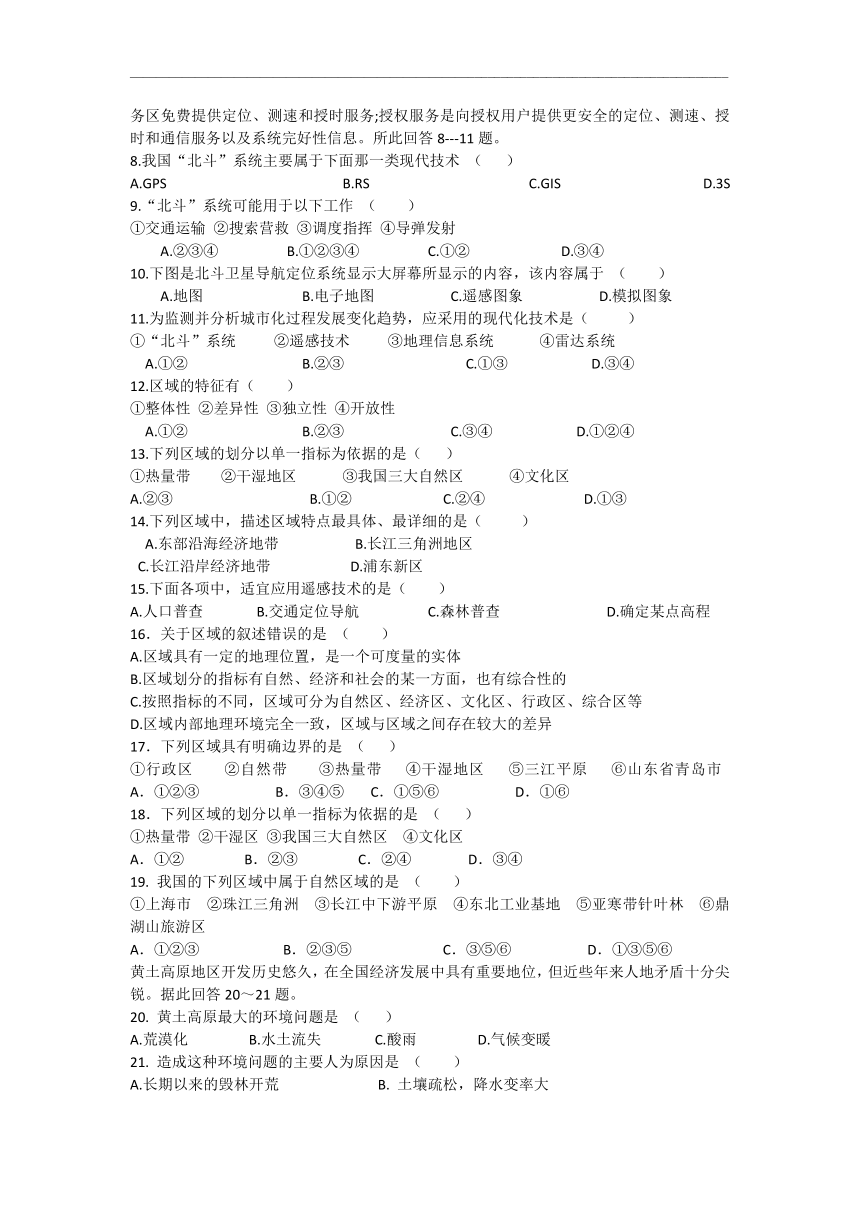 务区免费提供定位、测速和授时服务;授权服务是向授权用户提供更安全的定位、测速、授时和通信服务以及系统完好性信息。所此回答 8---11 题。

8.我国“北斗”系统主要属于下面那一类现代技术 （　　）

A.GPS　　B.RS　　C.GIS　　D.3S

9.“北斗”系统可能用于以下工作 （　　）

①交通运输 ②搜索营救 ③调度指挥 ④导弹发射

A.②③④　　B.①②③④　　C.①②　　D.③④

10.下图是北斗卫星导航定位系统显示大屏幕所显示的内容，该内容属于 （　　）

A.地图　　B.电子地图　　C.遥感图象　　D.模拟图象

11.为监测并分析城市化过程发展变化趋势，应采用的现代化技术是（　　）

①“北斗”系统　②遥感技术　③地理信息系统　④雷达系统

A.①②　　B.②③　　C.①③　　D.③④

12.区域的特征有（　　）

①整体性 ②差异性 ③独立性 ④开放性

A.①②　　B.②③　　C.③④　　D.①②④

13.下列区域的划分以单一指标为依据的是（　　）

①热量带　②干湿地区　③我国三大自然区　④文化区

A.②③　　B.①②　　C.②④　　D.①③

14.下列区域中，描述区域特点最具体、最详细的是（　　）

A.东部沿海经济地带　　B.长江三角洲地区

C.长江沿岸经济地带　　D.浦东新区

15.下面各项中，适宜应用遥感技术的是（　　）

A.人口普查　　B.交通定位导航　　C.森林普查　　D.确定某点高程

16．关于区域的叙述错误的是 （　　）

A.区域具有一定的地理位置，是一个可度量的实体

B.区域划分的指标有自然、经济和社会的某一方面，也有综合性的

C.按照指标的不同，区域可分为自然区、经济区、文化区、行政区、综合区等

D.区域内部地理环境完全一致，区域与区域之间存在较大的差异

17．下列区域具有明确边界的是 （　　）

①行政区　②自然带　③热量带　④干湿地区　⑤三江平原　⑥山东省青岛市

A．①②③　　B．③④⑤　　C．①⑤⑥　　D．①⑥

18．下列区域的划分以单一指标为依据的是 （　　）

①热量带 ②干湿区 ③我国三大自然区 ④文化区

A．①②　　B．②③　　C．②④　　D．③④

19. 我国的下列区域中属于自然区域的是 （　　）

①上海市 ②珠江三角洲 ③长江中下游平原 ④东北工业基地 ⑤亚寒带针叶林 ⑥鼎湖山旅游区

A．①②③　　B．②③⑤　　C．③⑤⑥　　D．①③⑤⑥

黄土高原地区开发历史悠久，在全国经济发展中具有重要地位，但近些年来人地矛盾十分尖锐。据此回答 20～21 题。

20. 黄土高原最大的环境问题是 （　　）

A.荒漠化　　B.水土流失　　C.酸雨　　D.气候变暖

21. 造成这种环境问题的主要人为原因是 （　　）

A.长期以来的毁林开荒　　B. 土壤疏松，降水变率大